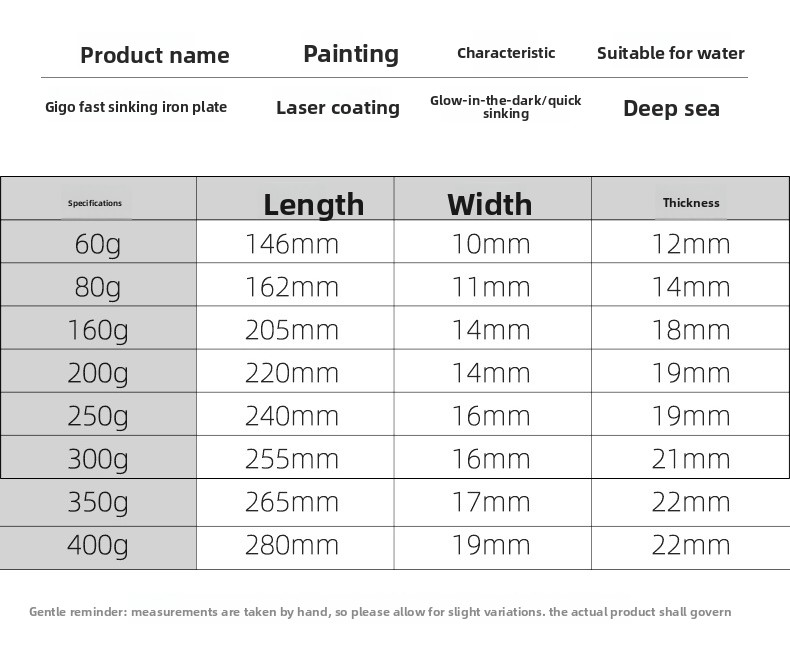 | Product name | Painting | Characteristic | Suitable for water |
|---|---|---|---|
| Gigo fast sinking iron plate | Laser coating | Glow-in-the-dark/quick sinking | Deep sea |

| Specifications | Length | Width | Thickness |
|---|---|---|---|
| 60g | 146mm | 10mm | 12mm |
| 80g | 162mm | 11mm | 14mm |
| 160g | 205mm | 14mm | 18mm |
| 200g | 220mm | 14mm | 19mm |
| 250g | 240mm | 16mm | 19mm |
| 300g | 255mm | 16mm | 21mm |
| 350g | 265mm | 17mm | 22mm |
| 400g | 280mm | 19mm | 22mm |

Gentle reminder: measurements are taken by hand, so please allow for slight variations. the actual product shall govern